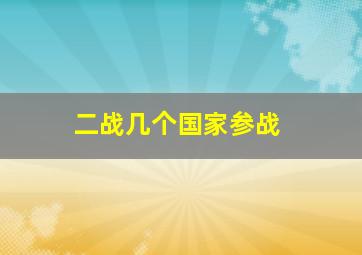 二战几个国家参战